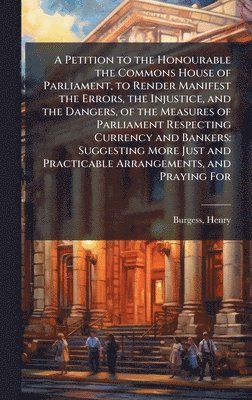 A Petition to the Honourable the Commons House of Parliament, to Render Manifest the Errors, the Injustice, and the Dangers, of the Measures of Parliament Respecting Currency and Bankers: Suggesting More Just and Practicable Arrangements, and Praying For

Burgess, Henry